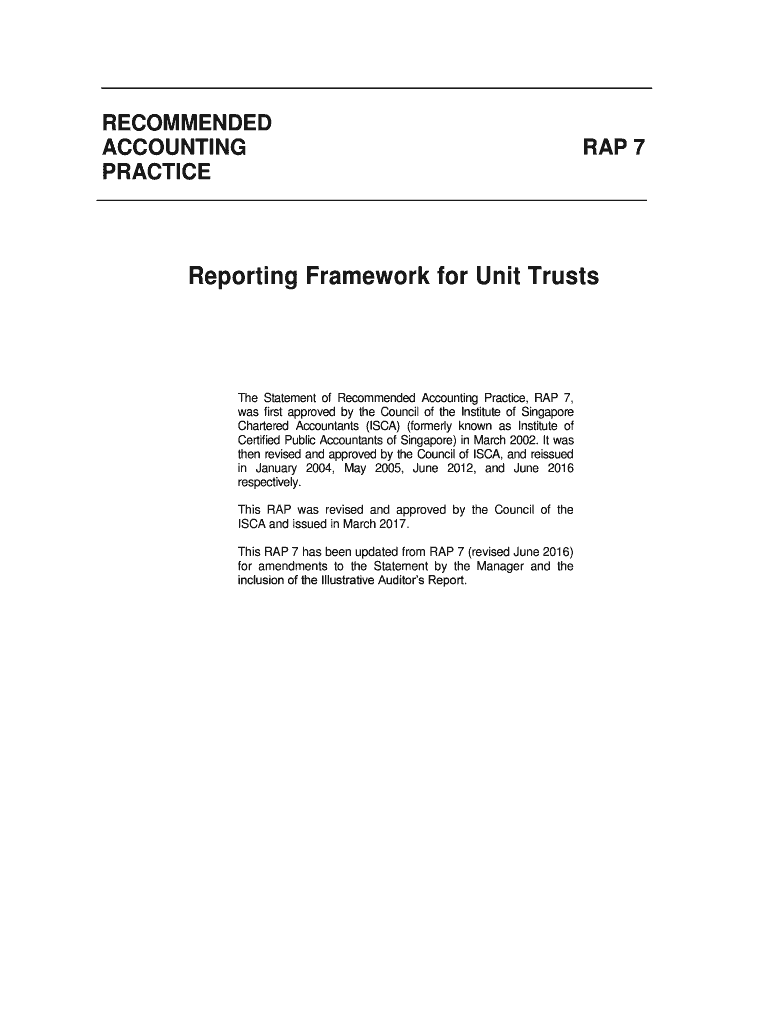 RECOMMENDED ACCOUNTING PRACTICE

RAP 7

Reporting Framework for Unit Trusts

The Statement of Recommended Accounting Practice, RAP 7, was first approved by the Council of the Institute of Singapore Chartered Accountants (ISCA) (formerly known as Institute of Certified Public Accountants of Singapore) in March 2002. It was then revised and approved by the Council of ISCA, and reissued in January 2004, May 2005, June 2012, and June 2016 respectively.

This RAP was revised and approved by the Council of the ISCA and issued in March 2017.

This RAP 7 has been updated from RAP 7 (revised June 2016) for amendments to the Statement by the Manager and the inclusion of the Illustrative Auditor's Report.